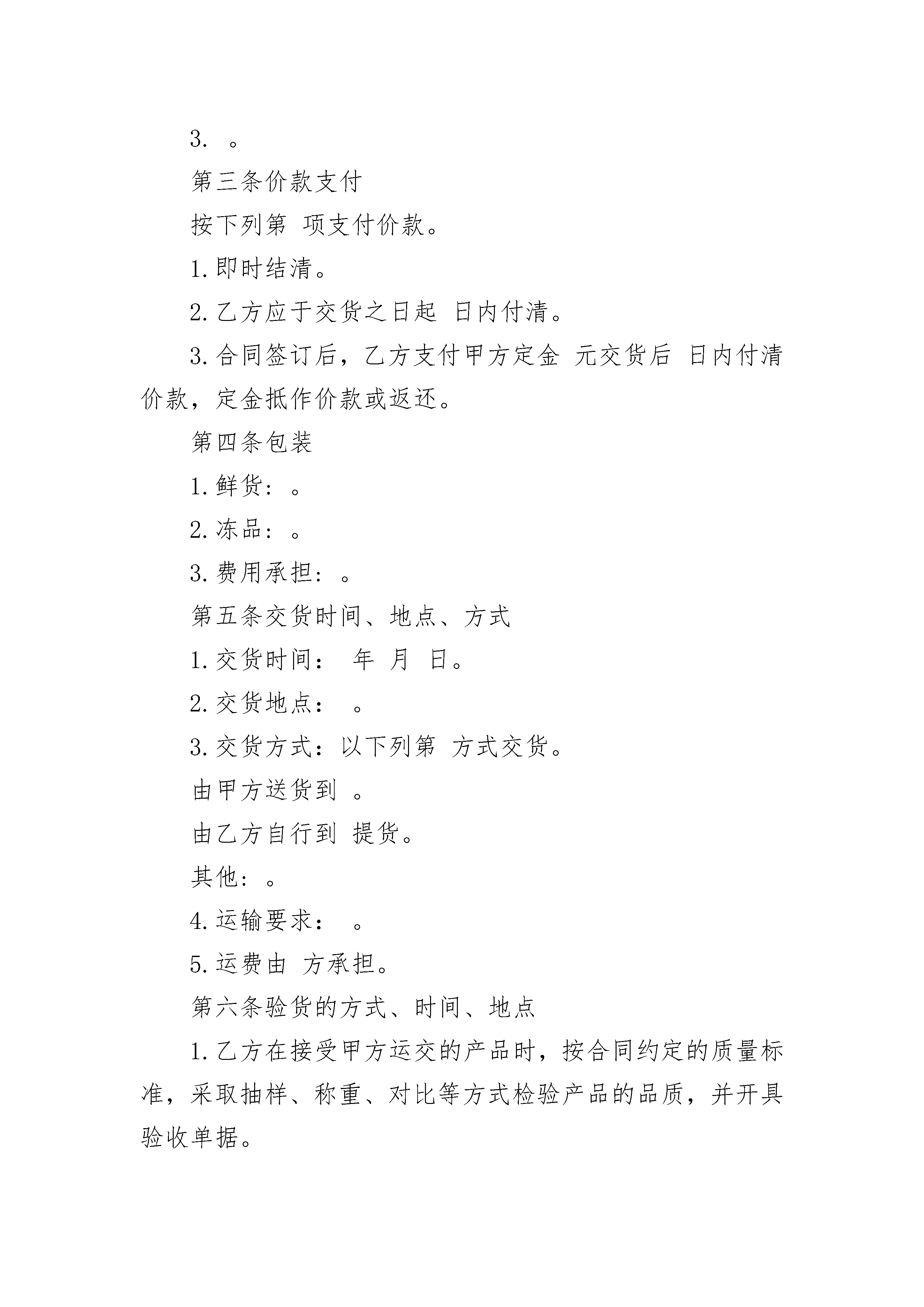 3. 。

第三条价款支付

按下列第 项支付价款。

1.即时结清。

2.乙方应于交货之日起 日内付清。

3.合同签订后，乙方支付甲方定金 元交货后 日内付清价款，定金抵作价款或返还。

第四条包装

1.鲜货：。

2.冻品：。

3.费用承担：。

第五条交货时间、地点、方式

1.交货时间： 年 月 日。

2.交货地点： 。

3.交货方式：以下列第 方式交货。

由甲方送货到 。

由乙方自行到 提货。

其他：。

4.运输要求： 。

5.运费由 方承担。

第六条验货的方式、时间、地点

1.乙方在接受甲方运交的产品时，按合同约定的质量标准，采取抽样、称重、对比等方式检验产品的品质，并开具验收单据。